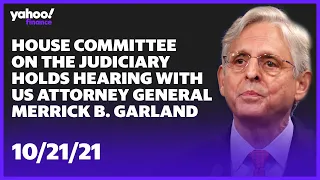 yahoo!
finance

HOUSE COMMITTEE ON THE JUDICIARY HOLDS HEARING WITH US ATTORNEY GENERAL MERRICK B. GARLAND

10/21/21